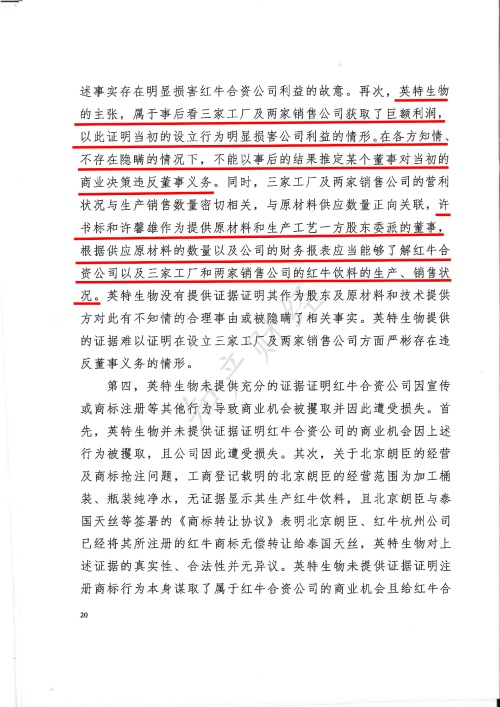 述事实存在明显损害红牛合资公司利益的故意。再次，英特生物的主张，属于事后看三家工厂及两家销售公司获取了巨额利润，以此证明当初的设立行为明显损害公司利益的情形。在各方知情、不存在隐瞒的情况下，不能以事后的结果推定某个董事对当初的商业决策违反董事义务。同时，三家工厂及两家销售公司的营利状况与生产销售数量密切相关，与原材料供应数量正向关联，许书标和许馨雄作为提供原材料和生产工艺一方股东委派的董事，根据供应原材料的数量以及公司的财务报表应当能够了解红牛合资公司以及三家工厂和两家销售公司的红牛饮料的生产、销售状况。英特生物没有提供证据证明其作为股东及原材料和技术提供方对此有不知情的合理事由或被隐瞒了相关事实。英特生物提供的证据难以证明在设立三家工厂及两家销售公司方面严彬存在违反董事义务的情形。

第四，英特生物未提供充分的证据证明红牛合资公司因宣传或商标注册等其他行为导致商业机会被攫取并因此遭受损失。首先，英特生物并未提供证据证明红牛合资公司的商业机会因上述行为被攫取，且公司因此遭受损失。其次，关于北京朗臣的经营及商标抢注问题，工商登记载明的北京朗臣的经营范围为加工桶装、瓶装纯净水，无证据显示其生产红牛饮料，且北京朗臣与泰国天丝等签署的《商标转让协议》表明北京朗臣、红牛杭州公司已经将其所注册的红牛商标无偿转让给泰国天丝，英特生物对上述证据的真实性、合法性并无异议。英特生物未提供证据证明注册商标行为本身谋取了属于红牛合资公司的商业机会且给红牛合

20